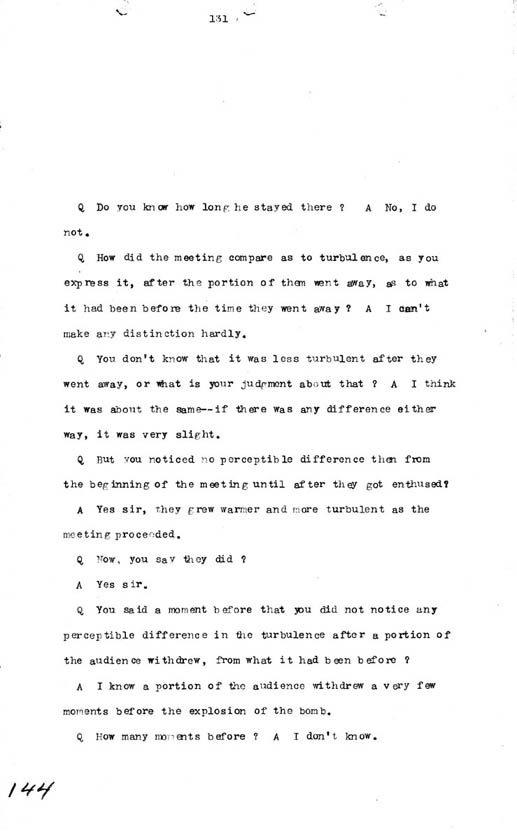 131

Q Do you know how long he stayed there ? A No, I do not.

Q How did the meeting compare as to turbulence, as you express it, after the portion of them went away, as to what it had been before the time they went away ? A I can't make any distinction hardly.

Q You don't know that it was less turbulent after they went away, or what is your judgment about that ? A I think it was about the same--if there was any difference either way, it was very slight.

Q But you noticed no perceptible difference then from the beginning of the meeting until after they got enthused?

A Yes sir, they grew warmer and more turbulent as the meeting proceeded.

Q Now, you say they did ?

A Yes sir.

Q You said a moment before that you did not notice any perceptible difference in the turbulence after a portion of the audience withdrew, from what it had been before ?

A I know a portion of the audience withdrew a very few moments before the explosion of the bomb.

Q How many moments before ? A I don't know.

144